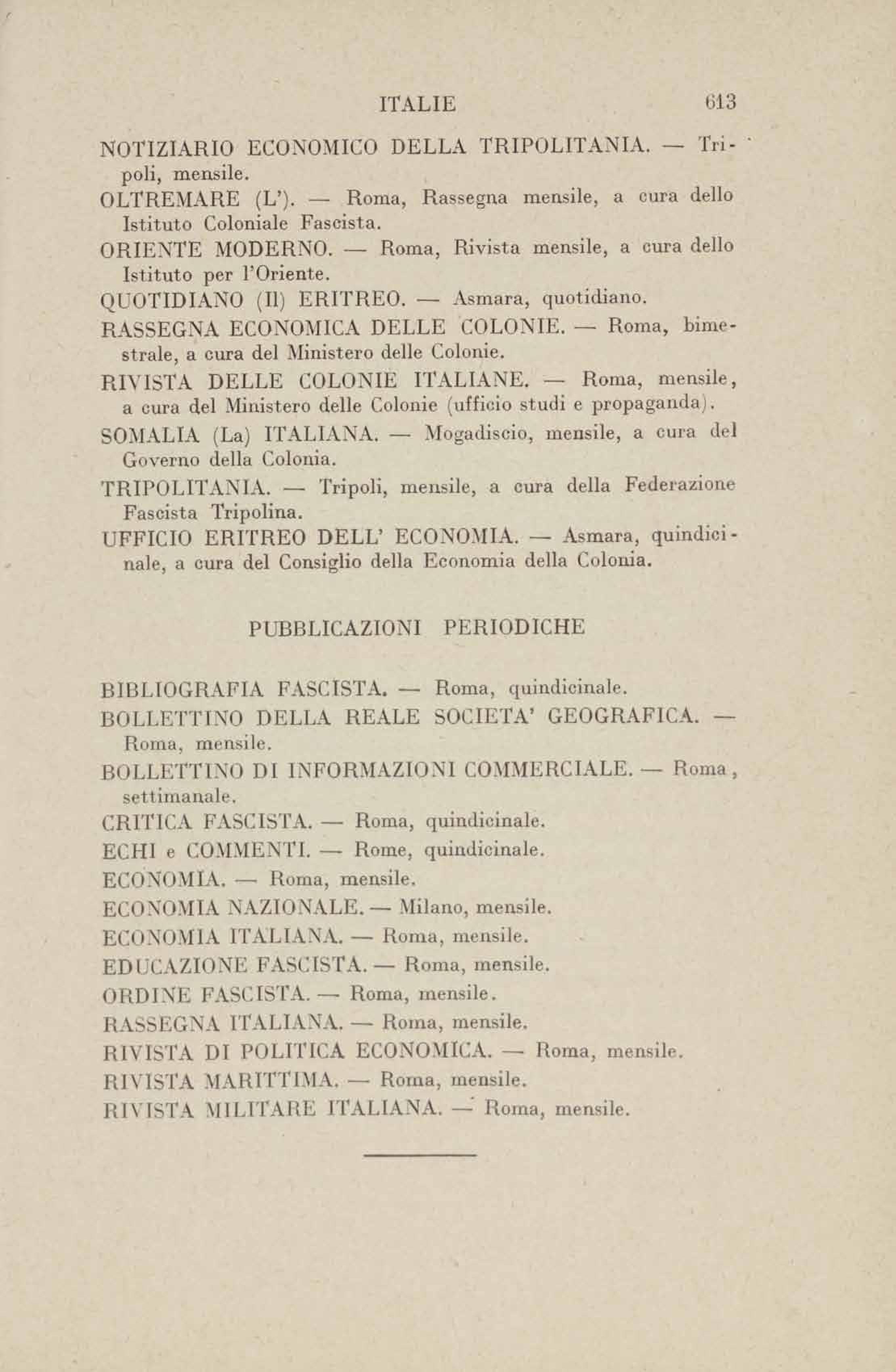 ITALIE 613

NOTIZIARIO ECONOMICO DELLA TRIPOLITANIA. — Tripoli, mensile.
OLTREMARE (L'). — Roma, Rassegna mensile, a cura dello Istituto Coloniale Fascista.
ORIENTE MODERNO. — Roma, Rivista mensile, a cura dello Istituto per l'Oriente.
QUOTIDIANO (Il) ERITREO. — Asmara, quotidiano.
RASSEGNA ECONOMICA DELLE COLONIE. — Roma, bimestrale, a cura del Ministero delle Colonie.
RIVISTA DELLE COLONIE ITALIANE. — Roma, mensile, a cura del Ministero delle Colonie (ufficio studi e propaganda).
SOMALIA (La) ITALIANA. — Mogadiscio, mensile, a cura del Governo della Colonia.
TRIPOLITANIA. — Tripoli, mensile, a cura della Federazione Fascista Tripolina.
UFFICIO ERITREO DELL' ECONOMIA. — Asmara, quindicinale, a cura del Consiglio della Economia della Colonia.

PUBBLICAZIONI PERIODICHE

BIBLIOGRAFIA FASCISTA. — Roma, quindicinale.
BOLLETTINO DELLA REALE SOCIETA' GEOGRAFICA. — Roma, mensile.
BOLLETTINO DI INFORMAZIONI COMMERCIALE. — Roma, settimanale.
CRITICA FASCISTA. — Roma, quindicinale.
ECHI e COMMENTI. — Rome, quindicinale.
ECONOMIA. — Roma, mensile.
ECONOMIA NAZIONALE. — Milano, mensile.
ECONOMIA ITALIANA. — Roma, mensile.
EDUCAZIONE FASCISTA. — Roma, mensile.
ORDINE FASCISTA. — Roma, mensile.
RASSEGNA ITALIANA. — Roma, mensile.
RIVISTA DI POLITICA ECONOMICA. — Roma, mensile.
RIVISTA MARITTIMA. — Roma, mensile.
RIVISTA MILITARE ITALIANA. — Roma, mensile.